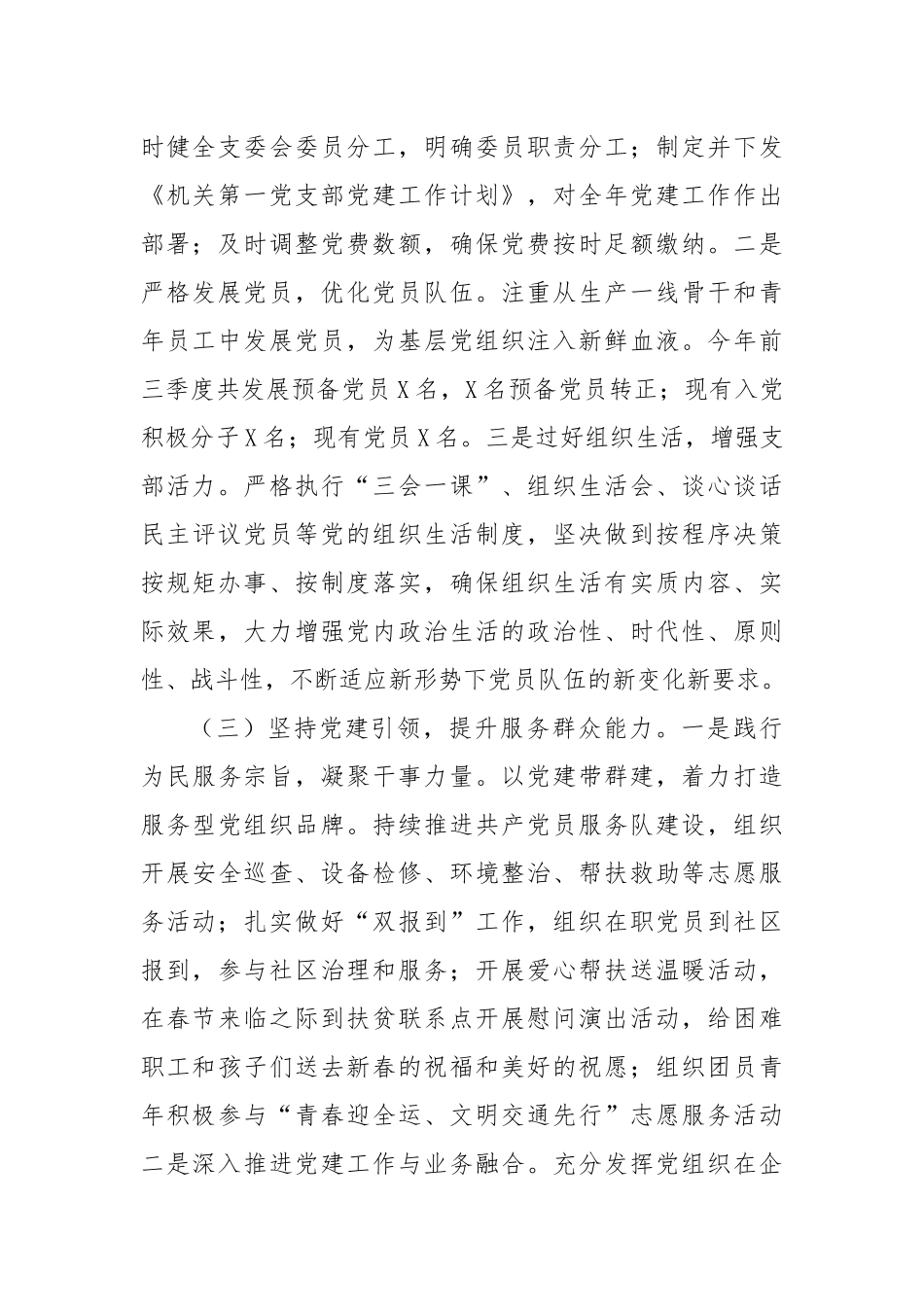 时健全支委会委员分工，明确委员职责分工；制定并下发《机关第一党支部党建工作计划》，对全年党建工作作出部署；及时调整党费数额，确保党费按时足额缴纳。二是严格发展党员，优化党员队伍。注重从生产一线骨干和青年员工中发展党员，为基层党组织注入新鲜血液。今年前三季度共发展预备党员X名，X名预备党员转正；现有入党积极分子X名；现有党员X名。三是过好组织生活，增强支部活力。严格执行“三会一课”、组织生活会、谈心谈话民主评议党员等党的组织生活制度，坚决做到按程序决策按规矩办事、按制度落实，确保组织生活有实质内容、实际效果，大力增强党内政治生活的政治性、时代性、原则性、战斗性，不断适应新形势下党员队伍的新变化新要求。

（三）坚持党建引领，提升服务群众能力。一是践行为民服务宗旨，凝聚干事力量。以党建带群建，着力打造服务型党组织品牌。持续推进共产党员服务队建设，组织开展安全巡查、设备检修、环境整治、帮扶救助等志愿服务活动；扎实做好“双报到”工作，组织在职党员到社区报到，参与社区治理和服务；开展爱心帮扶送温暖活动，在春节来临之际到扶贫联系点开展慰问演出活动，给困难职工和孩子们送去新春的祝福和美好的祝愿；组织团员青年积极参与“青春迎全运、文明交通先行”志愿服务活动二是深入推进党建工作与业务融合。充分发挥党组织在企